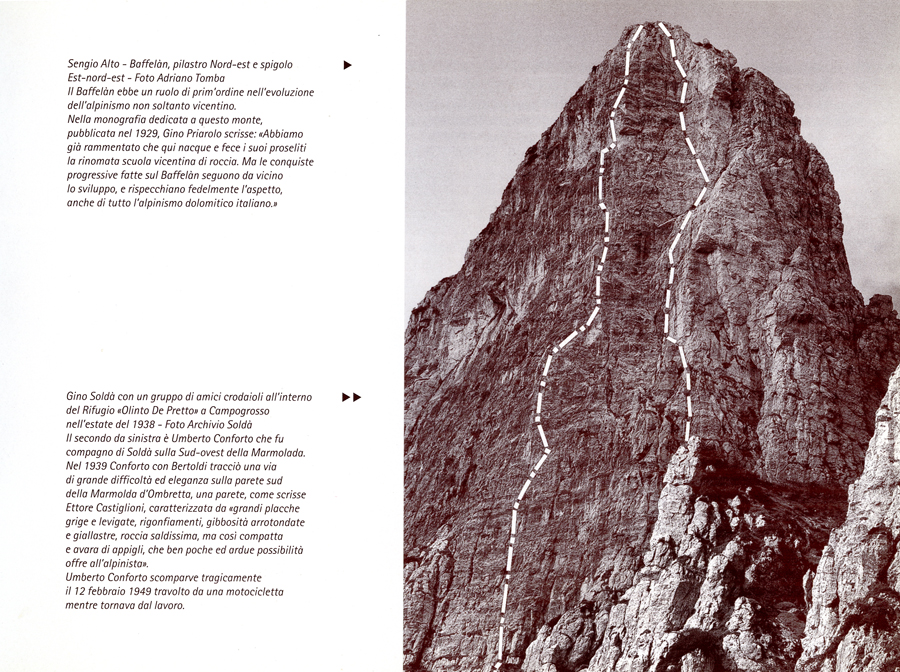 Sengio Alto - Baffelàn, pilastro Nord-est e spigolo Est-nord-est - Foto Adriano Tomba
Il Baffelàn ebbe un ruolo di prim'ordine nell'evoluzione dell'alpinismo non soltanto vicentino.
Nella monografia dedicata a questo monte, pubblicata nel 1929, Gino Priarolo scrisse: «Abbiamo già rammentato che qui nacque e fece i suoi proseliti la rinomata scuola vicentina di roccia. Ma le conquiste progressive fatte sul Baffelàn seguono da vicino lo sviluppo, e rispecchiano fedelmente l'aspetto, anche di tutto l'alpinismo dolomitico italiano.»

▶

Gino Soldà con un gruppo di amici crodaioli all'interno del Rifugio «Olinto De Pretto» a Campogrosso nell'estate del 1938 - Foto Archivio Soldà
Il secondo da sinistra è Umberto Conforto che fu compagno di Soldà sulla Sud-ovest della Marmolada.
Nel 1939 Conforto con Bertoldi tracciò una via di grande difficoltà ed eleganza sulla parete sud della Marmolda d'Ombretta, una parete, come scrisse Ettore Castiglioni, caratterizzata da «grandi placche grige e levigate, rigonfiamenti, gibbosità arrotondate e giallastre, roccia saldissima, ma così compatta e avara di appigli, che ben poche ed ardue possibilità offre all'alpinista».
Umberto Conforto scomparve tragicamente il 12 febbraio 1949 travolto da una motocicletta mentre tornava dal lavoro.

▶▶